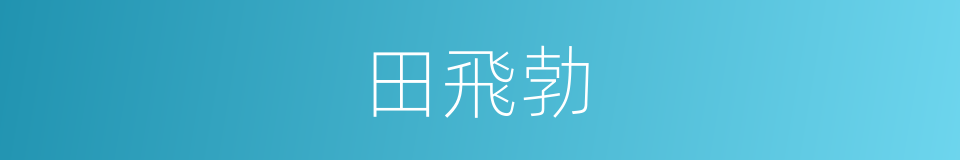 田飛勃